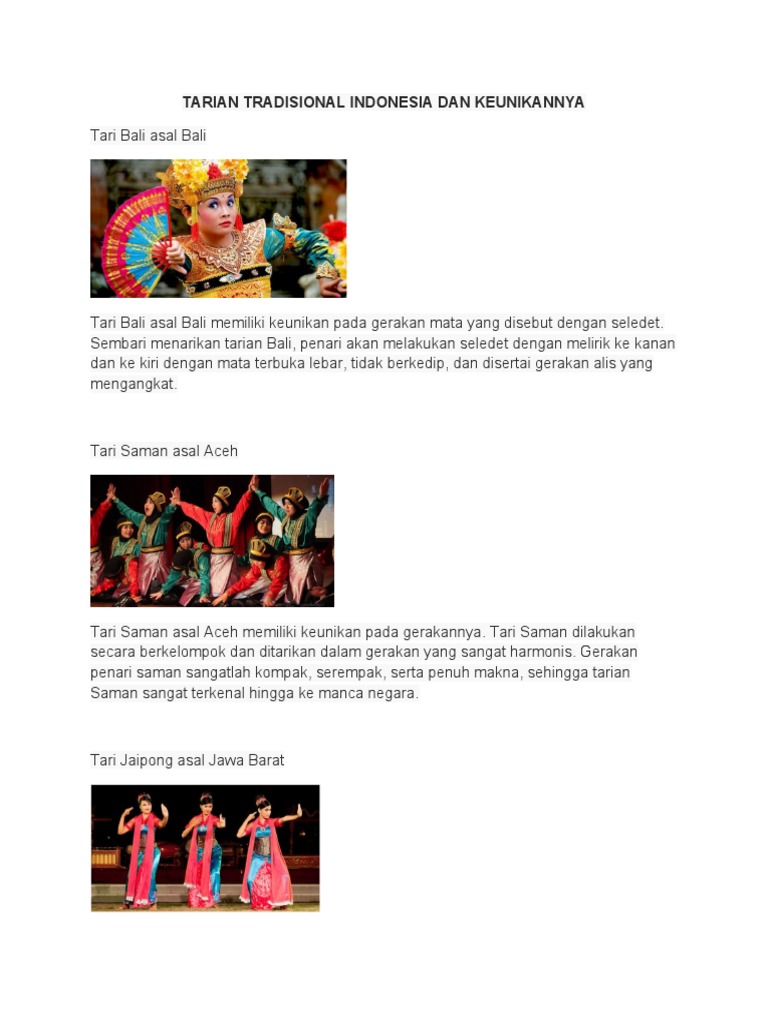 TARIAN TRADISIONAL INDONESIA DAN KEUNIKANNYA

Tari Bali asal Bali

Tari Bali asal Bali memiliki keunikan pada gerakan mata yang disebut dengan seledet. Sembari menarikan tarian Bali, penari akan melakukan seledet dengan melirik ke kanan dan ke kiri dengan mata terbuka lebar, tidak berkedip, dan disertai gerakan alis yang mengangkat.

Tari Saman asal Aceh

Tari Saman asal Aceh memiliki keunikan pada gerakannya. Tari Saman dilakukan secara berkelompok dan ditarikan dalam gerakan yang sangat harmonis. Gerakan penari saman sangatlah kompak, serempak, serta penuh makna, sehingga tarian Saman sangat terkenal hingga ke manca negara.

Tari Jaipong asal Jawa Barat